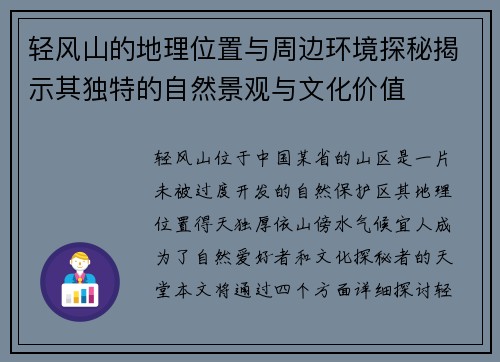 轻风山的地理位置与周边环境探秘揭示其独特的自然景观与文化价值

轻风山位于中国某省的山区是一片未被过度开发的自然保护区其地理位置得天独厚依山傍水气候宜人成为了自然爱好者和文化探秘者的天堂本文将通过四个方面详细探讨轻